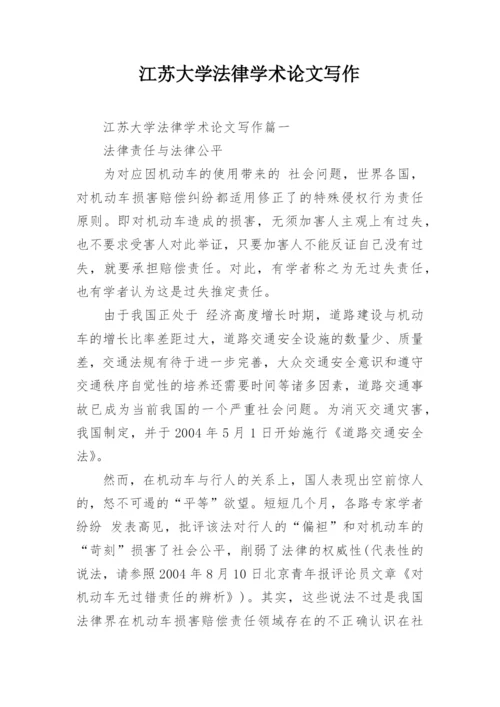 江苏大学法律学术论文写作

江苏大学法律学术论文写作篇一

法律责任与法律公平

为对应因机动车的使用带来的 社会问题，世界各国，对机动车损害赔偿纠纷都适用修正了的特殊侵权行为责任原则。即对机动车造成的损害，无须加害人主观上有过失，也不要求受害人对此举证，只要加害人不能反证自己没有过失，就要承担赔偿责任。对此，有学者称之为无过失责任，也有学者认为这是过失推定责任。

由于我国正处于 经济高度增长时期，道路建设与机动车的增长比率差距过大，道路交通安全设施的数量少、质量差，交通法规有待于进一步完善，大众交通安全意识和遵守交通秩序自觉性的培养还需要时间等诸多因素，道路交通事故已成为当前我国的一个严重社会问题。为消灭交通灾害，我国制定，并于 2004 年 5 月 1 日开始施行《道路交通安全法》。

然而，在机动车与行人的关系上，国人表现出空前惊人的，怒不可遏的“平等”欲望。短短几个月，各路专家学者纷纷 发表高见，批评该法对行人的“偏袒”和对机动车的“苛刻”损害了社会公平，削弱了法律的权威性(代表性的说法，请参照 2004 年 8 月 10 日北京青年报评论员文章《对机动车无过错责任的辨析》)。其实，这些说法不过是我国法律界在机动车损害赔偿责任领域存在的不正确认识在社